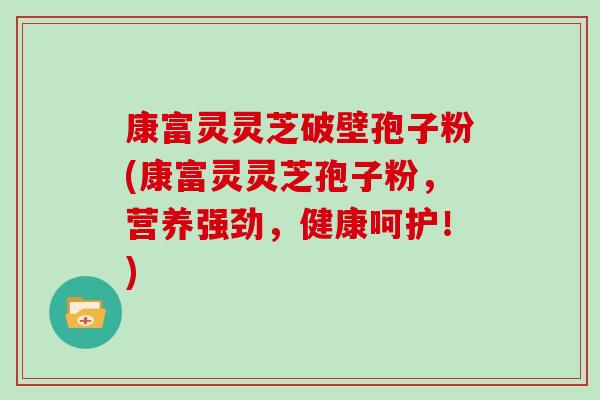 康富灵灵芝破壁孢子粉(康富灵灵芝孢子粉，营养强劲，健康呵护！)